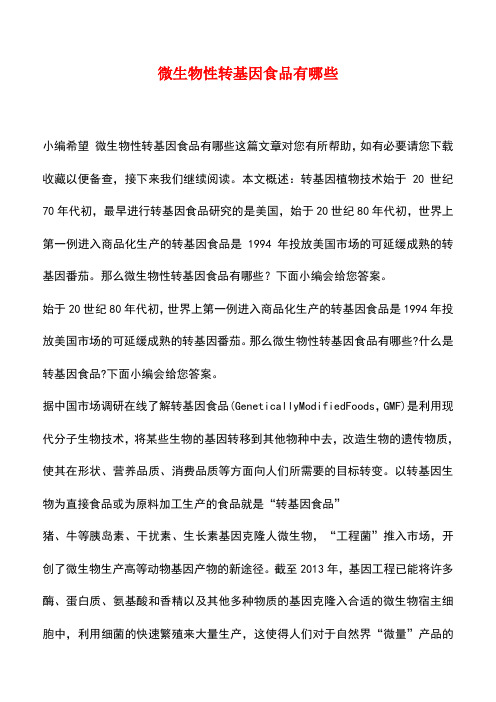 微生物性转基因食品有哪些

小编希望 微生物性转基因食品有哪些这篇文章对您有所帮助，如有必要请您下载收藏以便备查，接下来我们继续阅读。本文概述：转基因植物技术始于 20 世纪 70 年代初，最早进行转基因食品研究的是美国，始于 20 世纪 80 年代初，世界上第一例进入商品化生产的转基因食品是 1994 年投放美国市场的可延缓成熟的转基因番茄。那么微生物性转基因食品有哪些？下面小编会给您答案。

始于 20 世纪 80 年代初，世界上第一例进入商品化生产的转基因食品是 1994 年投放美国市场的可延缓成熟的转基因番茄。那么微生物性转基因食品有哪些?什么是转基因食品?下面小编会给您答案。

据中国市场调研在线了解转基因食品(GeneticallyModifiedFoods，GMF)是利用现代分子生物技术，将某些生物的基因转移到其他物种中去，改造生物的遗传物质，使其在形状、营养品质、消费品质等方面向人们所需要的目标转变。以转基因生物为直接食品或为原料加工生产的食品就是“转基因食品”

猪、牛等胰岛素、干扰素、生长素基因克隆人微生物，“工程菌”推入市场，开创了微生物生产高等动物基因产物的新途径。截至 2013 年，基因工程已能将许多酶、蛋白质、氨基酸和香精以及其他多种物质的基因克隆入合适的微生物宿主细胞中，利用细菌的快速繁殖来大量生产，这使得人们对于自然界“微量”产品的